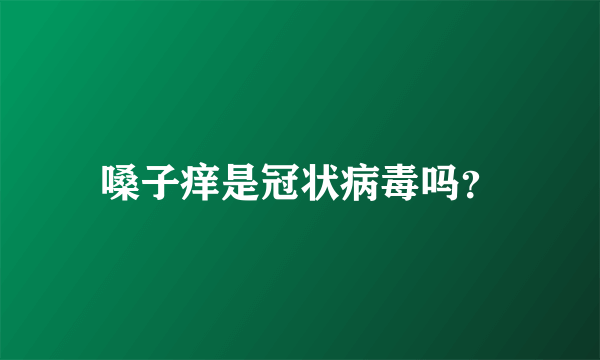 嗓子痒是冠状病毒吗?